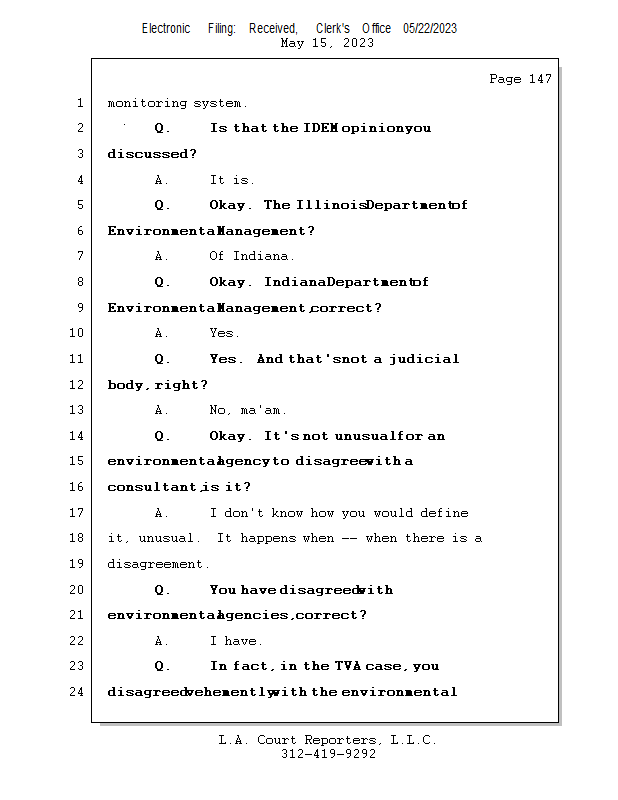 Electronic Filing: Received, Clerk's Office 05/22/2023
May 15, 2023

Page 147

1 monitoring system.

2 Q. Is that the IDEM opinion you

3 discussed?

4 A. It is.

5 Q. Okay. The Illinois Department of

6 Environmental Management?

7 A. Of Indiana.

8 Q. Okay. Indiana Department of

9 Environmental Management, correct?

10 A. Yes.

11 Q. Yes. And that's not a judicial

12 body, right?

13 A. No, ma'am.

14 Q. Okay. It's not unusual for an

15 environmental agency to disagree with a

16 consultant, is it?

17 A. I don't know how you would define

18 it, unusual. It happens when -- when there is a

19 disagreement.

20 Q. You have disagreed with

21 environmental agencies, correct?

22 A. I have.

23 Q. In fact, in the TVA case, you

24 disagreed vehemently with the environmental

L.A. Court Reporters, L.L.C.
312-419-9292